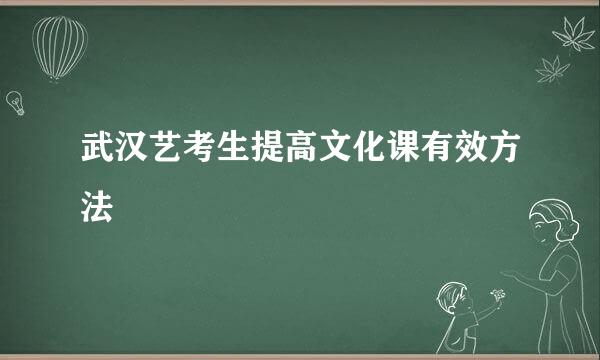 武汉艺考生提高文化课有效方法